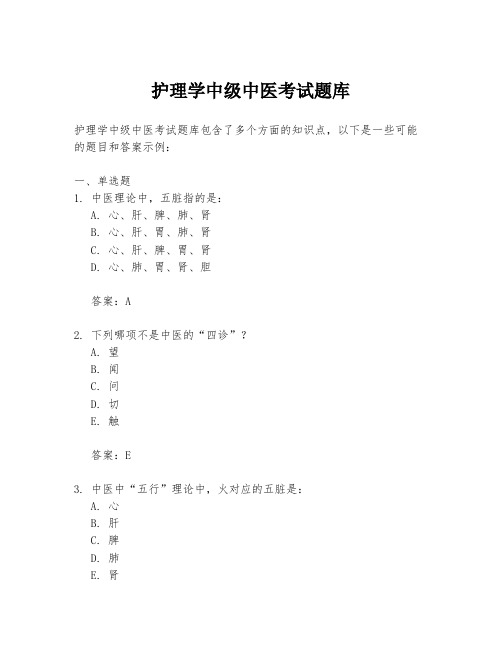 护理学中级中医考试题库

护理学中级中医考试题库包含了多个方面的知识点，以下是一些可能的题目和答案示例：

一、单选题
1. 中医理论中，五脏指的是：
A. 心、肝、脾、肺、肾
B. 心、肝、胃、肺、肾
C. 心、肝、脾、胃、肾
D. 心、肺、胃、肾、胆

答案：A

2. 下列哪项不是中医的“四诊”？
A. 望
B. 闻
C. 问
D. 切
E. 触

答案：E

3. 中医中“五行”理论中，火对应的五脏是：
A. 心
B. 肝
C. 脾
D. 肺
E. 肾